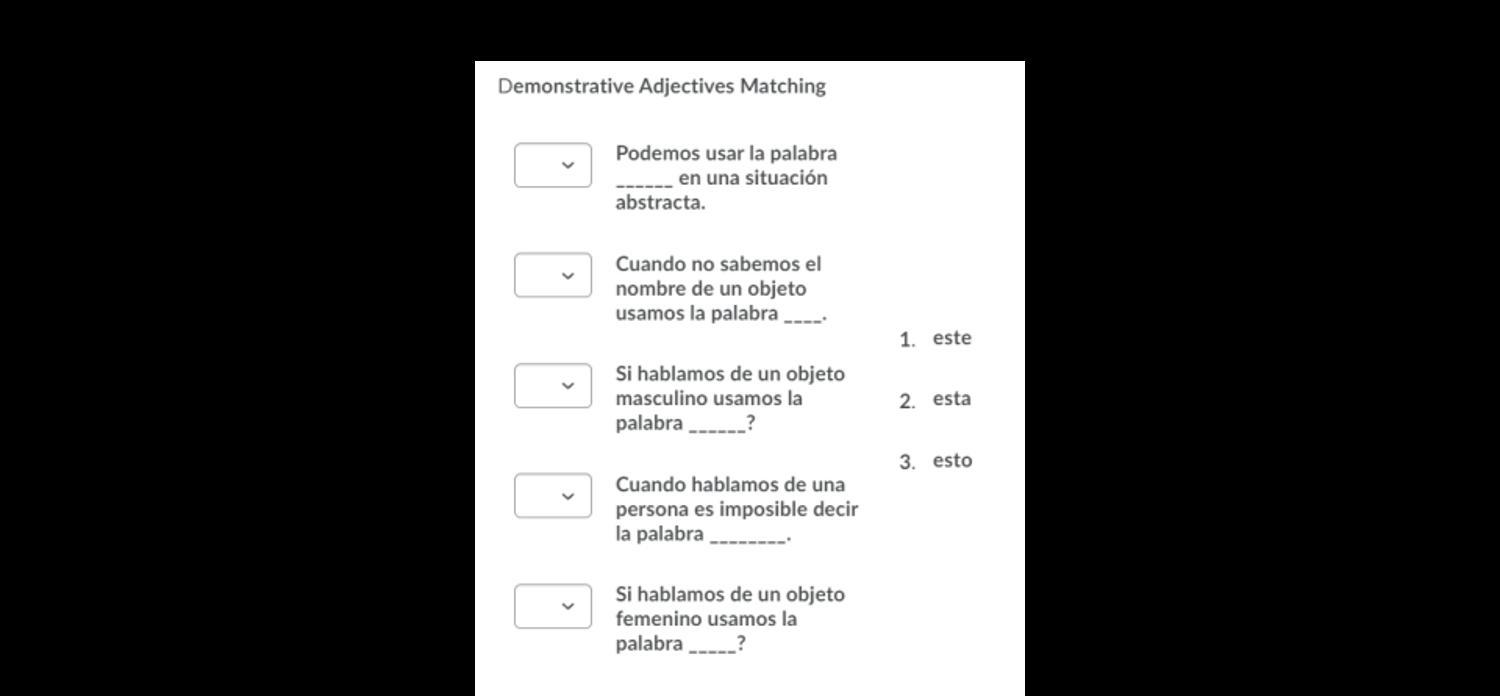 Demonstrative Adjectives Matching

Podemos usar la palabra ______ en una situación abstracta.

Cuando no sabemos el nombre de un objeto usamos la palabra ____.

Si hablamos de un objeto masculino usamos la palabra ______?

Cuando hablamos de una persona es imposible decir la palabra ________.

Si hablamos de un objeto femenino usamos la palabra _____?

1. este

2. esta

3. esto